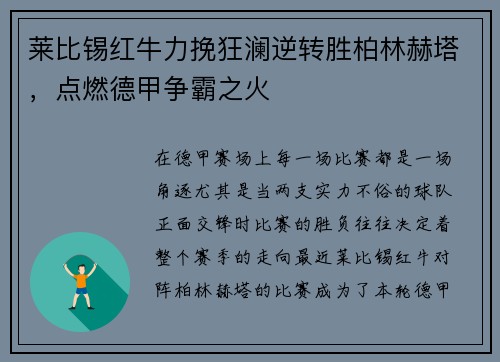 莱比锡红牛力挽狂澜逆转胜柏林赫塔，点燃德甲争霸之火

在德甲赛场上每一场比赛都是一场角逐尤其是当两支实力不俗的球队正面交锋时比赛的胜负往往决定着整个赛季的走向最近莱比锡红牛对阵柏林赫塔的比赛成为了本轮德甲